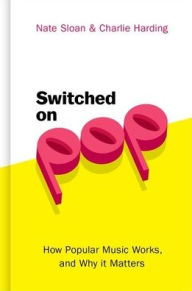 Nate Sloan & Charlie Harding

Switched on pop

How Popular Music Works, and Why it Matters